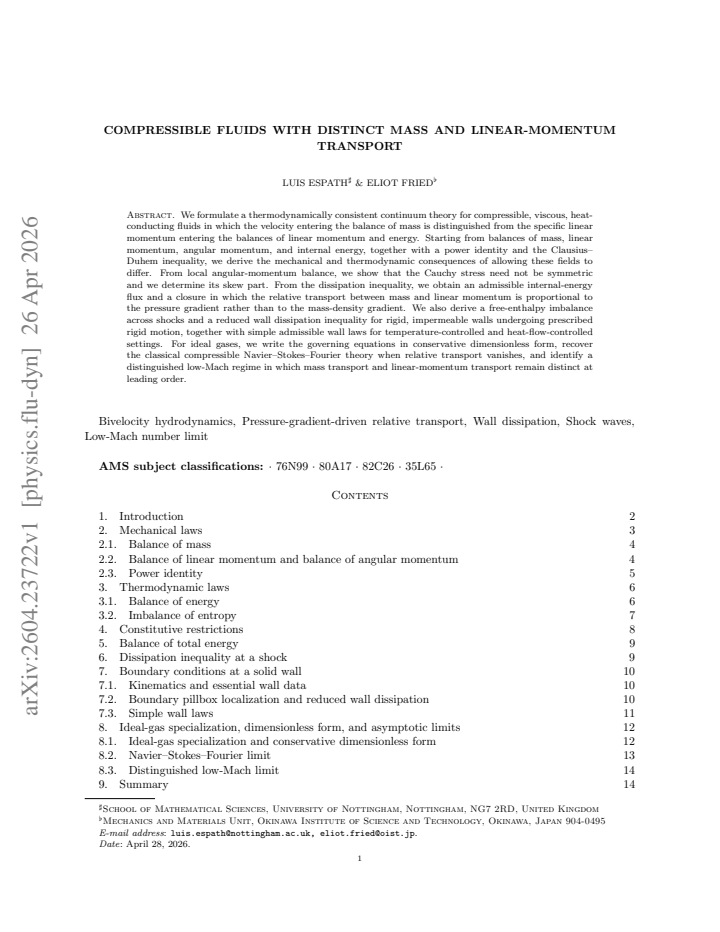 COMPRESSIBLE FLUIDS WITH DISTINCT MASS AND LINEAR-MOMENTUM TRANSPORT

LUIS ESPATH$^{\sharp}$ & ELIOT FRIED$^{\flat}$

Abstract. We formulate a thermodynamically consistent continuum theory for compressible, viscous, heat-conducting fluids in which the velocity entering the balance of mass is distinguished from the specific linear momentum entering the balances of linear momentum and energy. Starting from balances of mass, linear momentum, angular momentum, and internal energy, together with a power identity and the Clausius–Duhem inequality, we derive the mechanical and thermodynamic consequences of allowing these fields to differ. From local angular-momentum balance, we show that the Cauchy stress need not be symmetric and we determine its skew part. From the dissipation inequality, we obtain an admissible internal-energy flux and a closure in which the relative transport between mass and linear momentum is proportional to the pressure gradient rather than to the mass-density gradient. We also derive a free-enthalpy imbalance across shocks and a reduced wall dissipation inequality for rigid, impermeable walls undergoing prescribed rigid motion, together with simple admissible wall laws for temperature-controlled and heat-flow-controlled settings. For ideal gases, we write the governing equations in conservative dimensionless form, recover the classical compressible Navier–Stokes–Fourier theory when relative transport vanishes, and identify a distinguished low-Mach regime in which mass transport and linear-momentum transport remain distinct at leading order.

Bivelocity hydrodynamics, Pressure-gradient-driven relative transport, Wall dissipation, Shock waves, Low-Mach number limit

AMS subject classifications: · 76N99 · 80A17 · 82C26 · 35L65 ·

Contents

1. Introduction 2
2. Mechanical laws 3
2.1. Balance of mass 4
2.2. Balance of linear momentum and balance of angular momentum 4
2.3. Power identity 5
3. Thermodynamic laws 6
3.1. Balance of energy 6
3.2. Imbalance of entropy 7
4. Constitutive restrictions 8
5. Balance of total energy 9
6. Dissipation inequality at a shock 9
7. Boundary conditions at a solid wall 10
7.1. Kinematics and essential wall data 10
7.2. Boundary pillbox localization and reduced wall dissipation 10
7.3. Simple wall laws 11
8. Ideal-gas specialization, dimensionless form, and asymptotic limits 12
8.1. Ideal-gas specialization and conservative dimensionless form 12
8.2. Navier–Stokes–Fourier limit 13
8.3. Distinguished low-Mach limit 14
9. Summary 14

$^{\sharp}$School of Mathematical Sciences, University of Nottingham, Nottingham, NG7 2RD, United Kingdom
$^{\flat}$Mechanics and Materials Unit, Okinawa Institute of Science and Technology, Okinawa, Japan 904-0495
E-mail address: luis.espath@nottingham.ac.uk, eliot.fried@oist.jp.
Date: April 28, 2026.

1

arXiv:2604.23722v1 [physics.flu-dyn] 26 Apr 2026